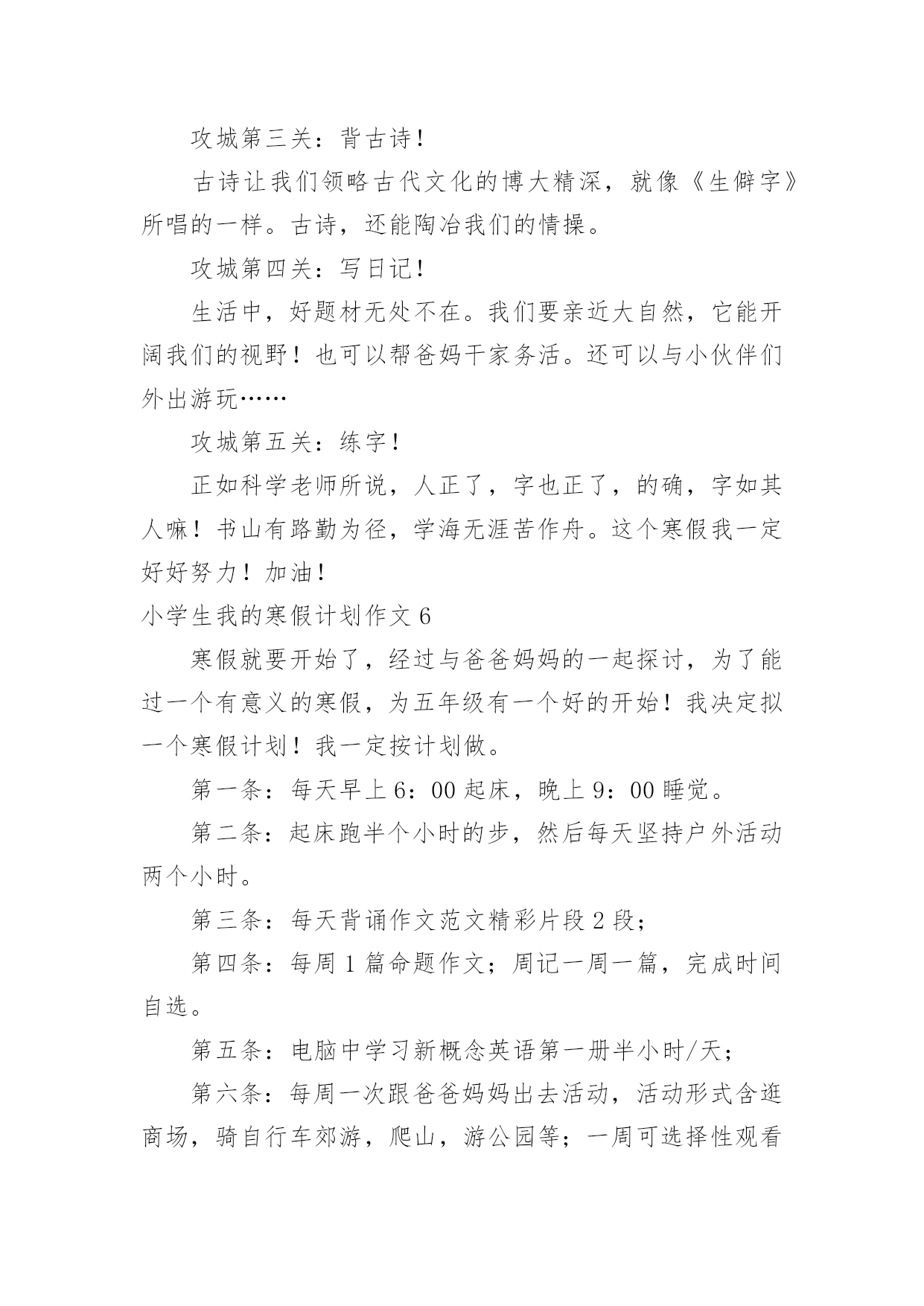 攻城第三关：背古诗！

古诗让我们领略古代文化的博大精深，就像《生僻字》所唱的一样。古诗，还能陶冶我们的情操。

攻城第四关：写日记！

生活中，好题材无处不在。我们要亲近大自然，它能开阔我们的视野！也可以帮爸妈干家务活。还可以与小伙伴们外出游玩……

攻城第五关：练字！

正如科学老师所说，人正了，字也正了，的确，字如其人嘛！书山有路勤为径，学海无涯苦作舟。这个寒假我一定好好努力！加油！

小学生我的寒假计划作文 6

寒假就要开始了，经过与爸爸妈妈的一起探讨，为了能过一个有意义的寒假，为五年级有一个好的开始！我决定拟一个寒假计划！我一定按计划做。

第一条：每天早上 6：00 起床，晚上 9：00 睡觉。

第二条：起床跑半个小时的步，然后每天坚持户外活动两个小时。

第三条：每天背诵作文范文精彩片段 2 段；

第四条：每周 1 篇命题作文；周记一周一篇，完成时间自选。

第五条：电脑中学习新概念英语第一册半小时/天；

第六条：每周一次跟爸爸妈妈出去活动，活动形式含逛商场，骑自行车郊游，爬山，游公园等；一周可选择性观看